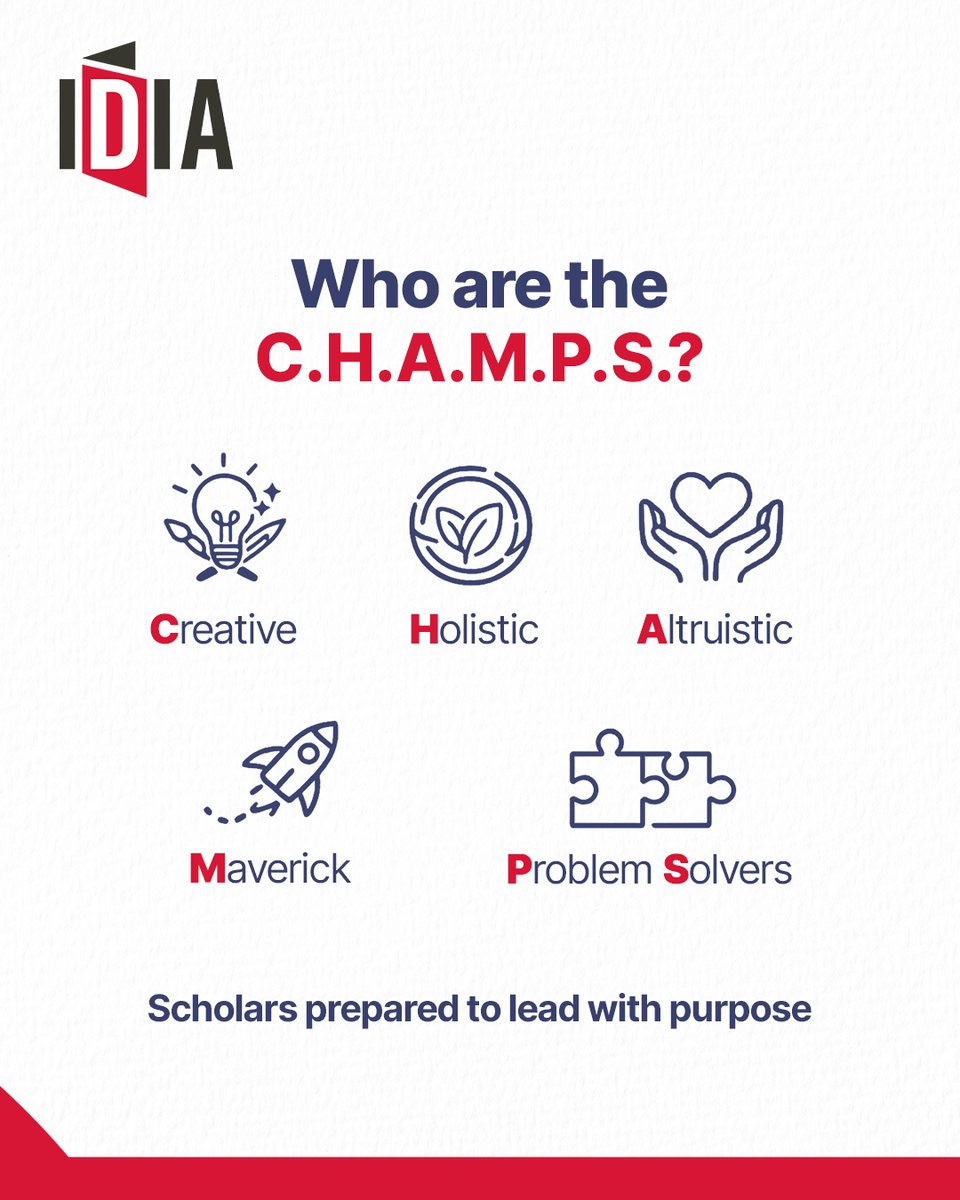 IDIA

Who are the
C.H.A.M.P.S.?

Creative

Holistic

Altruistic

Maverick

Problem Solvers

Scholars prepared to lead with purpose